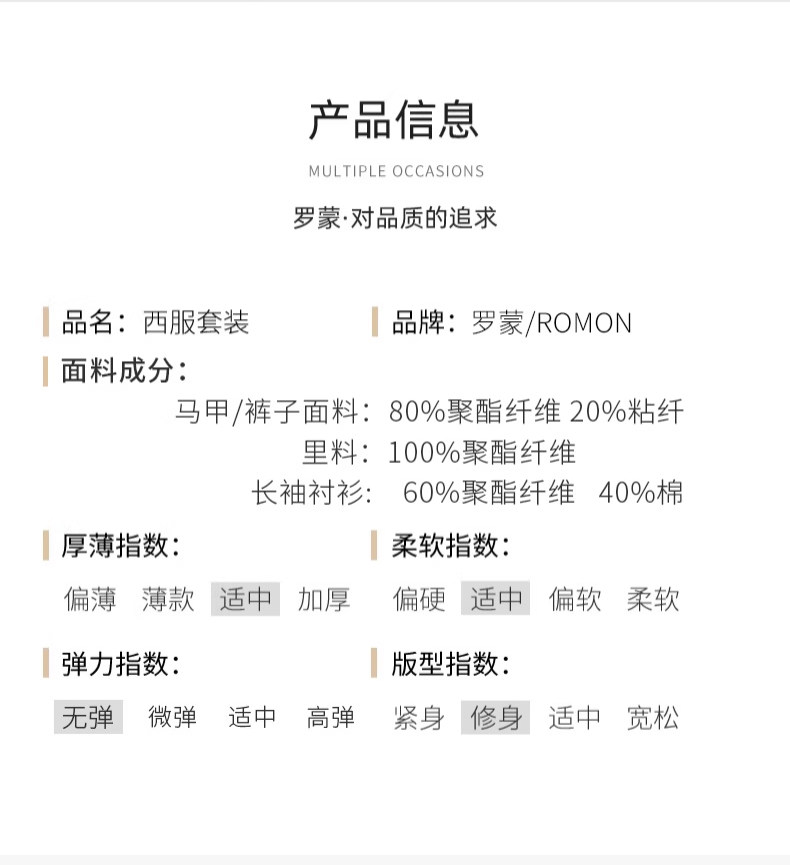 产品信息

MULTIPLE OCCASIONS

罗蒙·对品质的追求

品名：西服套装

品牌：罗蒙/ROMON

面料成分：

马甲/裤子面料：80%聚酯纤维 20%粘纤

里料：100%聚酯纤维

长袖衬衫： 60%聚酯纤维 40%棉

厚薄指数：

偏薄 薄款 适中 加厚

柔软指数：

偏硬 适中 偏软 柔软

弹力指数：

无弹 微弹 适中 高弹

版型指数：

紧身 修身 适中 宽松